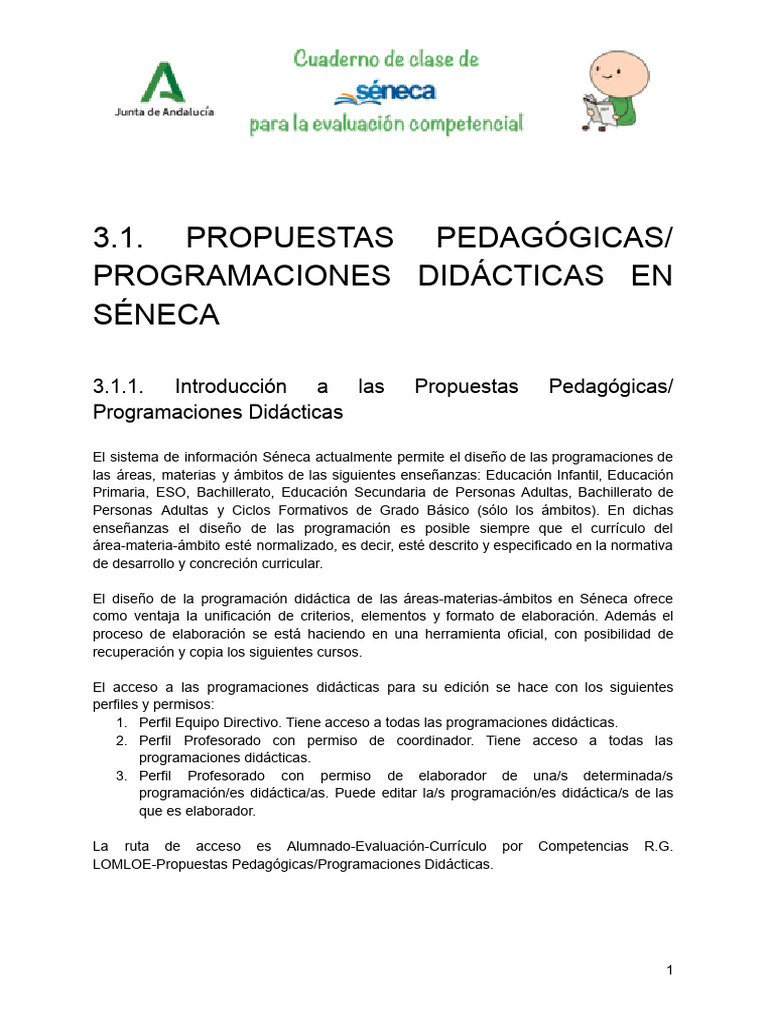 Junta de Andalucía

Cuaderno de clase de
séneca
para la evaluación competencial

3.1. PROPUESTAS PEDAGÓGICAS/ PROGRAMACIONES DIDÁCTICAS EN SÉNECA

3.1.1. Introducción a las Propuestas Pedagógicas/ Programaciones Didácticas

El sistema de información Séneca actualmente permite el diseño de las programaciones de las áreas, materias y ámbitos de las siguientes enseñanzas: Educación Infantil, Educación Primaria, ESO, Bachillerato, Educación Secundaria de Personas Adultas, Bachillerato de Personas Adultas y Ciclos Formativos de Grado Básico (sólo los ámbitos). En dichas enseñanzas el diseño de las programación es posible siempre que el currículo del área-materia-ámbito esté normalizado, es decir, esté descrito y especificado en la normativa de desarrollo y concreción curricular.

El diseño de la programación didáctica de las áreas-materias-ámbitos en Séneca ofrece como ventaja la unificación de criterios, elementos y formato de elaboración. Además el proceso de elaboración se está haciendo en una herramienta oficial, con posibilidad de recuperación y copia los siguientes cursos.

El acceso a las programaciones didácticas para su edición se hace con los siguientes perfiles y permisos:
1. Perfil Equipo Directivo. Tiene acceso a todas las programaciones didácticas.
2. Perfil Profesorado con permiso de coordinador. Tiene acceso a todas las programaciones didácticas.
3. Perfil Profesorado con permiso de elaborador de una/s determinada/s programación/es didáctica/as. Puede editar la/s programación/es didáctica/s de las que es elaborador.

La ruta de acceso es Alumnado-Evaluación-Currículo por Competencias R.G. LOMLOE-Propuestas Pedagógicas/Programaciones Didácticas.

1